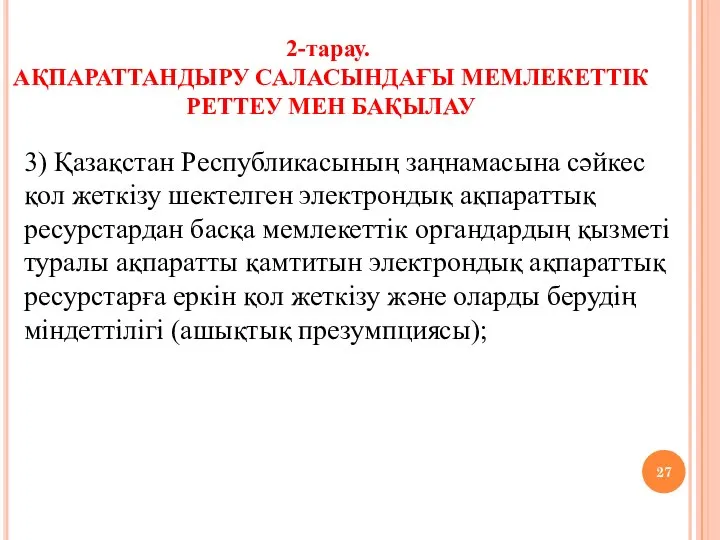 2-тарау.
АҚПАРАТТАНДЫРУ САЛАСЫНДАҒЫ МЕМЛЕКЕТТІК РЕТТЕУ МЕН БАҚЫЛАУ

3) Қазақстан Республикасының заңнамасына сәйкес қол жеткізу шектелген электрондық ақпараттық ресурстардан басқа мемлекеттік органдардың қызметі туралы ақпаратты қамтитын электрондық ақпараттық ресурстарға еркін қол жеткізу және оларды берудің міндеттілігі (ашықтық презумпциясы);

27